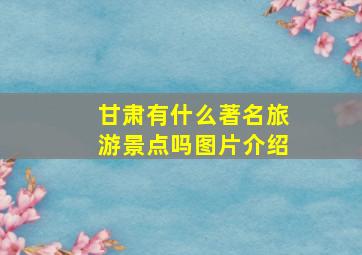 甘肃有什么著名旅游景点吗图片介绍